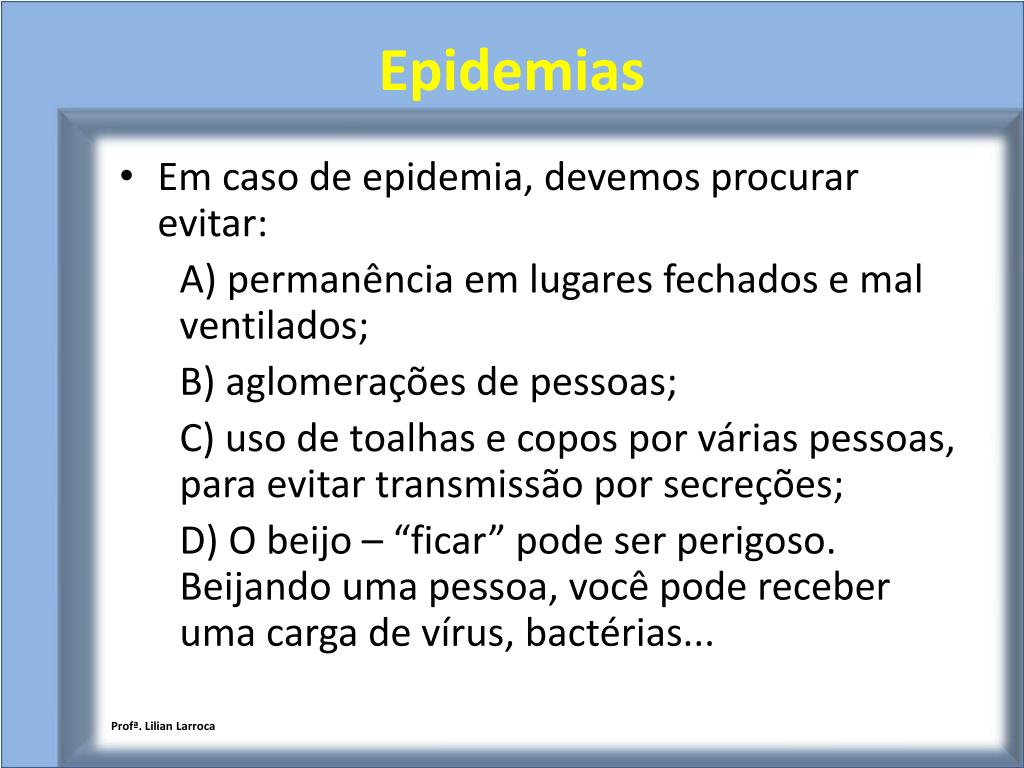 Epidemias

• Em caso de epidemia, devemos procurar evitar:

A) permanência em lugares fechados e mal ventilados;

B) aglomerações de pessoas;

C) uso de toalhas e copos por várias pessoas, para evitar transmissão por secreções;

D) O beijo – “ficar” pode ser perigoso. Beijando uma pessoa, você pode receber uma carga de vírus, bactérias...

Profª. Lilian Larroca